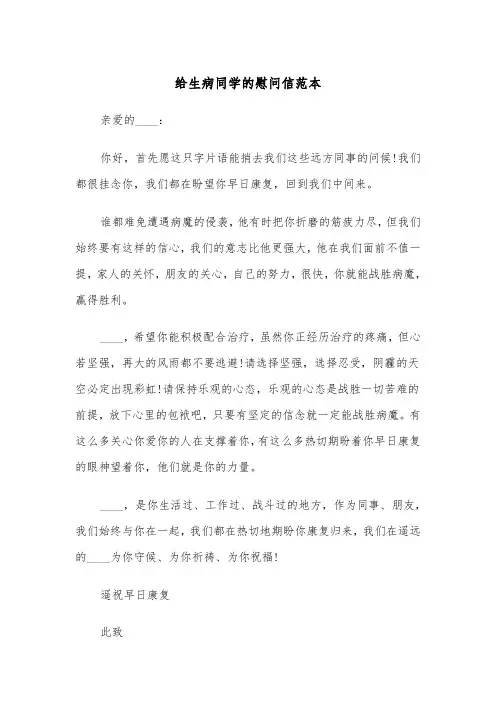 给生病同学的慰问信范本

亲爱的____：

你好，首先愿这只字片语能捎去我们这些远方同事的问候！我们都很挂念你，我们都在盼望你早日康复，回到我们中间来。

谁都难免遭遇病魔的侵袭，他有时把你折磨的筋疲力尽，但我们始终要有这样的信心，我们的意志比他更强大，他在我们面前不值一提，家人的关怀，朋友的关心，自己的努力，很快，你就能战胜病魔，赢得胜利。

____，希望你能积极配合治疗，虽然你正经历治疗的疼痛，但心若坚强，再大的风雨都不要逃避！请选择坚强，选择忍受，阴霾的天空必定出现彩虹！请保持乐观的心态，乐观的心态是战胜一切苦难的前提，放下心里的包袱吧，只要有坚定的信念就一定能战胜病魔。有这么多关心你爱你的人在支撑着你，有这么多热切期盼着你早日康复的眼神望着你，他们就是你的力量。

____，是你生活过、工作过、战斗过的地方，作为同事、朋友，我们始终与你在一起，我们都在热切地期盼你康复归来，我们在遥远的____为你守候、为你祈祷、为你祝福！

遥祝早日康复

此致